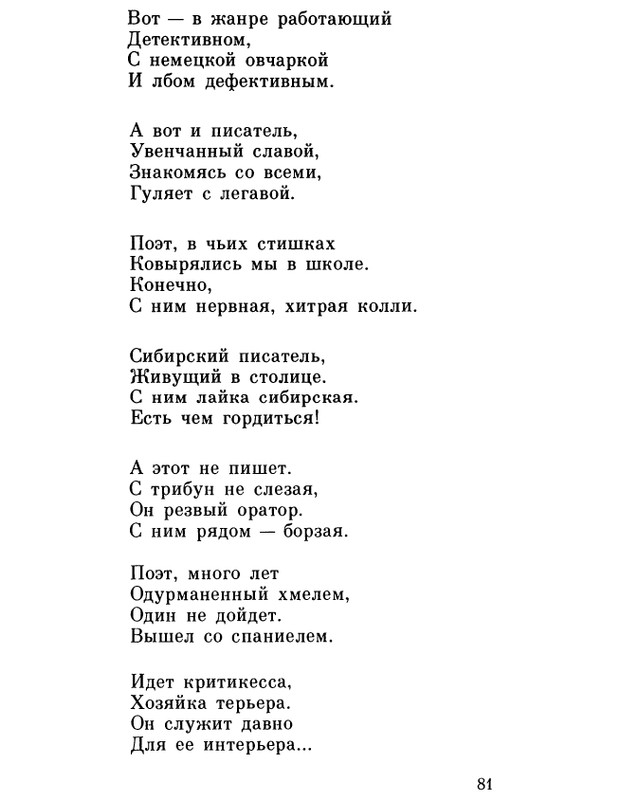 Вот — в жанре работающий
Детективном,
С немецкой овчаркой
И лбом дефективным.

А вот и писатель,
Увенчанный славой,
Знакомясь со всеми,
Гуляет с легавой.

Поэт, в чьих стишках
Ковырялись мы в школе.
Конечно,
С ним нервная, хитрая колли.

Сибирский писатель,
Живущий в столице.
С ним лайка сибирская.
Есть чем гордиться!

А этот не пишет.
С трибун не слезая,
Он резвый оратор.
С ним рядом — борзая.

Поэт, много лет
Одурманенный хмелем,
Один не дойдет.
Вышел со спаниелем.

Идет критикесса,
Хозяйка терьера.
Он служит давно
Для ее интерьера...

81